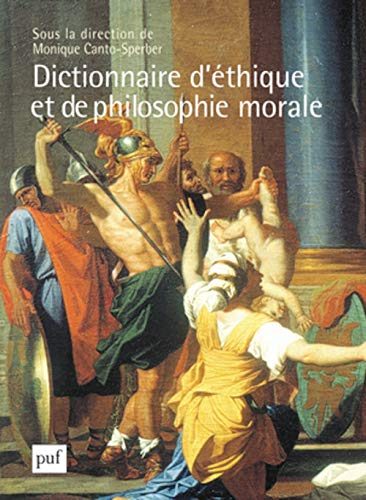 Sous la direction de
Monique Canto-Sperber

Dictionnaire d'éthique et de philosophie morale

puf